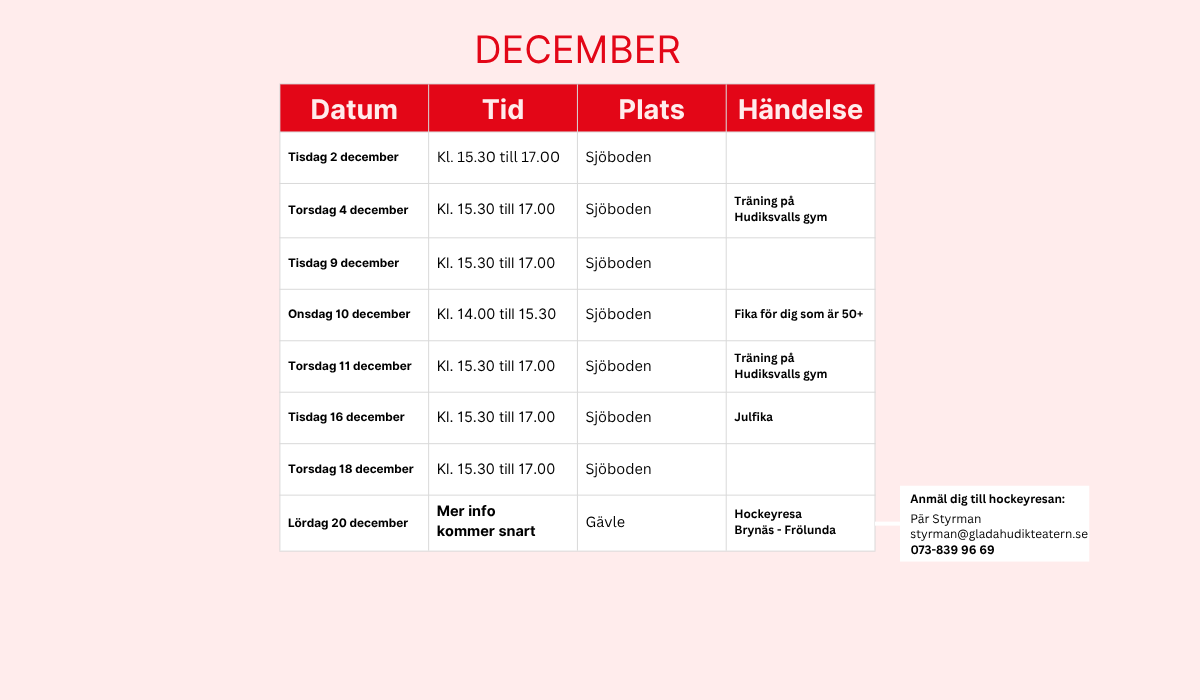 DECEMBER

| Datum | Tid | Plats | Händelse |
|---|---|---|---|
| Tisdag 2 december | Kl. 15.30 till 17.00 | Sjöboden | |
| Torsdag 4 december | Kl. 15.30 till 17.00 | Sjöboden | Träning på Hudiksvalls gym |
| Tisdag 9 december | Kl. 15.30 till 17.00 | Sjöboden | |
| Onsdag 10 december | Kl. 14.00 till 15.30 | Sjöboden | Fika för dig som är 50+ |
| Torsdag 11 december | Kl. 15.30 till 17.00 | Sjöboden | Träning på Hudiksvalls gym |
| Tisdag 16 december | Kl. 15.30 till 17.00 | Sjöboden | Julfika |
| Torsdag 18 december | Kl. 15.30 till 17.00 | Sjöboden | |
| Lördag 20 december | Mer info kommer snart | Gävle | Hockeyresa Brynäs - Frölunda |

Anmäl dig till hockeyresan:
Pär Styrman
styrman@gladahudikteatern.se
073-839 96 69